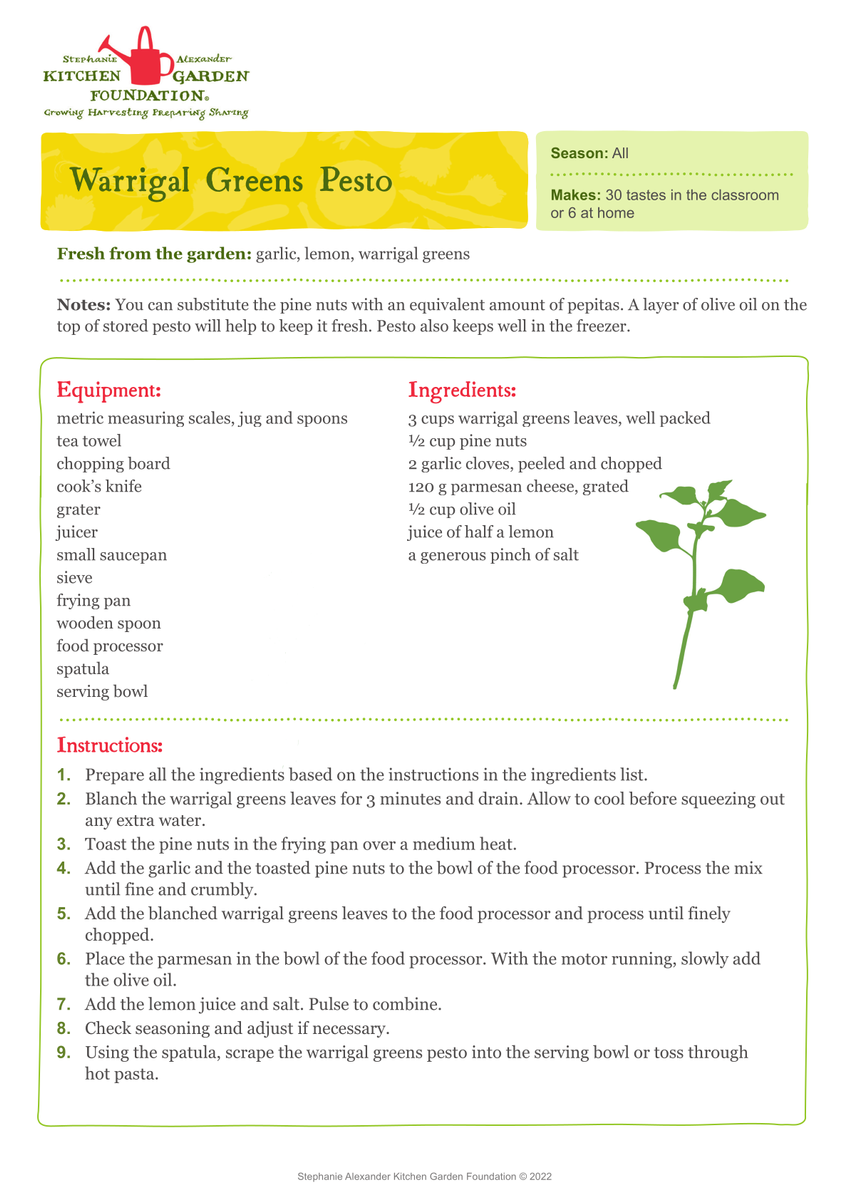 Stephanie Alexander
KITCHEN GARDEN
FOUNDATION®
Growing Harvesting Preparing Sharing

Warrigal Greens Pesto

Season: All

Makes: 30 tastes in the classroom or 6 at home

Fresh from the garden: garlic, lemon, warrigal greens

Notes: You can substitute the pine nuts with an equivalent amount of pepitas. A layer of olive oil on the top of stored pesto will help to keep it fresh. Pesto also keeps well in the freezer.

Equipment:
metric measuring scales, jug and spoons
tea towel
chopping board
cook's knife
grater
juicer
small saucepan
sieve
frying pan
wooden spoon
food processor
spatula
serving bowl

Ingredients:
3 cups warrigal greens leaves, well packed
½ cup pine nuts
2 garlic cloves, peeled and chopped
120 g parmesan cheese, grated
½ cup olive oil
juice of half a lemon
a generous pinch of salt

Instructions:
1. Prepare all the ingredients based on the instructions in the ingredients list.
2. Blanch the warrigal greens leaves for 3 minutes and drain. Allow to cool before squeezing out any extra water.
3. Toast the pine nuts in the frying pan over a medium heat.
4. Add the garlic and the toasted pine nuts to the bowl of the food processor. Process the mix until fine and crumbly.
5. Add the blanched warrigal greens leaves to the food processor and process until finely chopped.
6. Place the parmesan in the bowl of the food processor. With the motor running, slowly add the olive oil.
7. Add the lemon juice and salt. Pulse to combine.
8. Check seasoning and adjust if necessary.
9. Using the spatula, scrape the warrigal greens pesto into the serving bowl or toss through hot pasta.

Stephanie Alexander Kitchen Garden Foundation © 2022